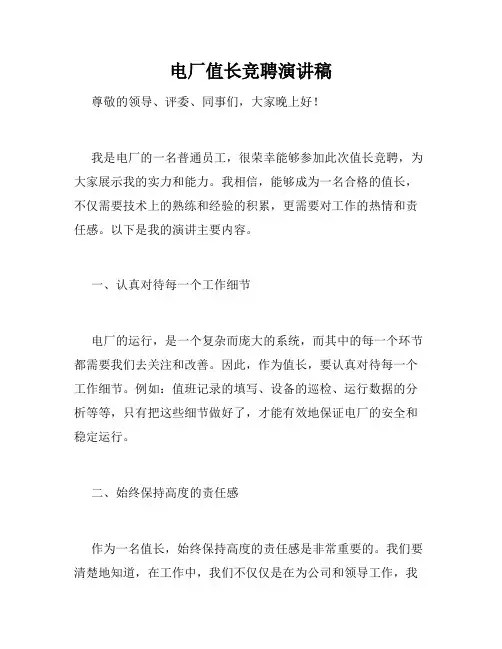 电厂值长竞聘演讲稿

尊敬的领导、评委、同事们，大家晚上好！

我是电厂的一名普通员工，很荣幸能够参加此次值长竞聘，为大家展示我的实力和能力。我相信，能够成为一名合格的值长，不仅需要技术上的熟练和经验的积累，更需要对工作的热情和责任感。以下是我的演讲主要内容。

一、认真对待每一个工作细节

电厂的运行，是一个复杂而庞大的系统，而其中的每一个环节都需要我们去关注和改善。因此，作为值长，要认真对待每一个工作细节。例如：值班记录的填写、设备的巡检、运行数据的分析等等，只有把这些细节做好了，才能有效地保证电厂的安全和稳定运行。

二、始终保持高度的责任感

作为一名值长，始终保持高度的责任感是非常重要的。我们要清楚地知道，在工作中，我们不仅仅是在为公司和领导工作，我